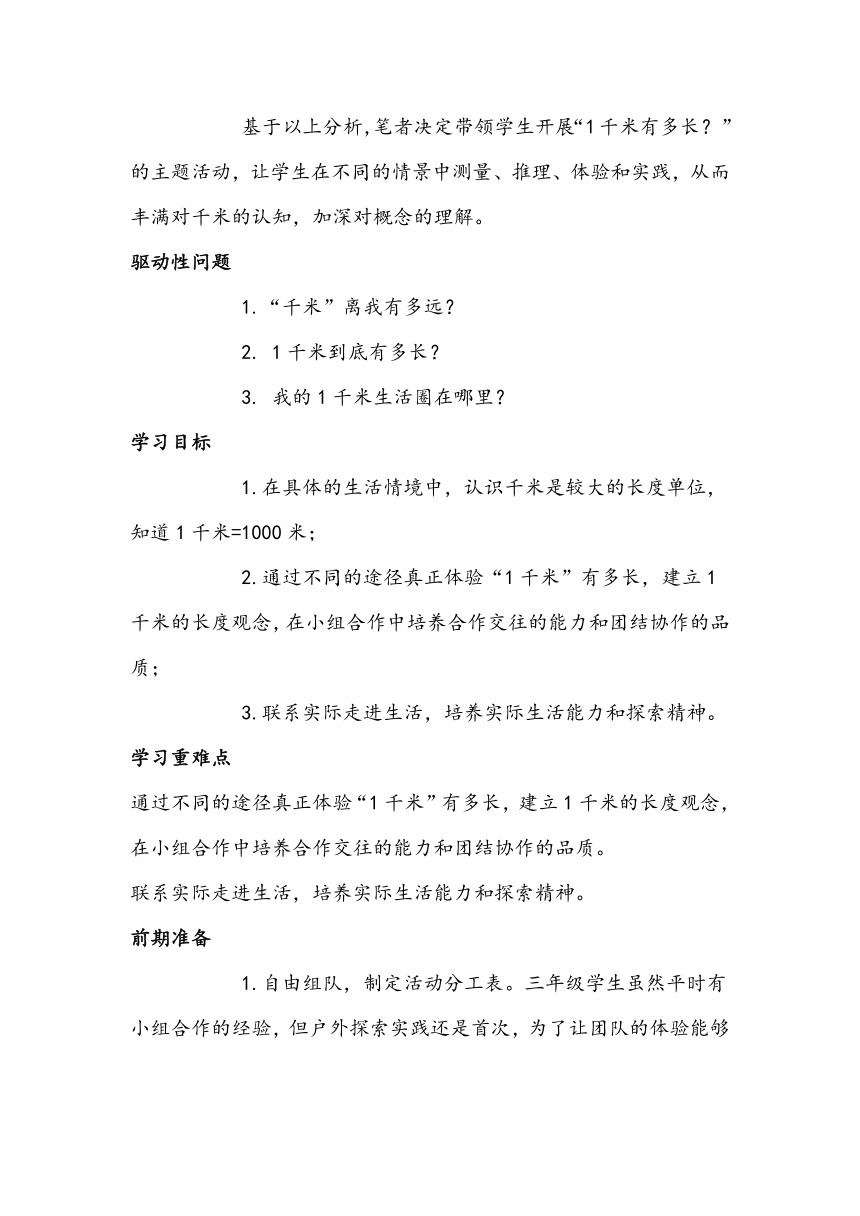 基于以上分析,笔者决定带领学生开展“1千米有多长？”的主题活动，让学生在不同的情景中测量、推理、体验和实践，从而丰满对千米的认知，加深对概念的理解。

驱动性问题

1.“千米”离我有多远？

2. 1千米到底有多长？

3. 我的1千米生活圈在哪里？

学习目标

1.在具体的生活情境中，认识千米是较大的长度单位，知道1千米=1000米；

2.通过不同的途径真正体验“1千米”有多长，建立1千米的长度观念，在小组合作中培养合作交往的能力和团结协作的品质；

3.联系实际走进生活，培养实际生活能力和探索精神。

学习重难点

通过不同的途径真正体验“1千米”有多长，建立1千米的长度观念，在小组合作中培养合作交往的能力和团结协作的品质。

联系实际走进生活，培养实际生活能力和探索精神。

前期准备

1.自由组队，制定活动分工表。三年级学生虽然平时有小组合作的经验，但户外探索实践还是首次，为了让团队的体验能够